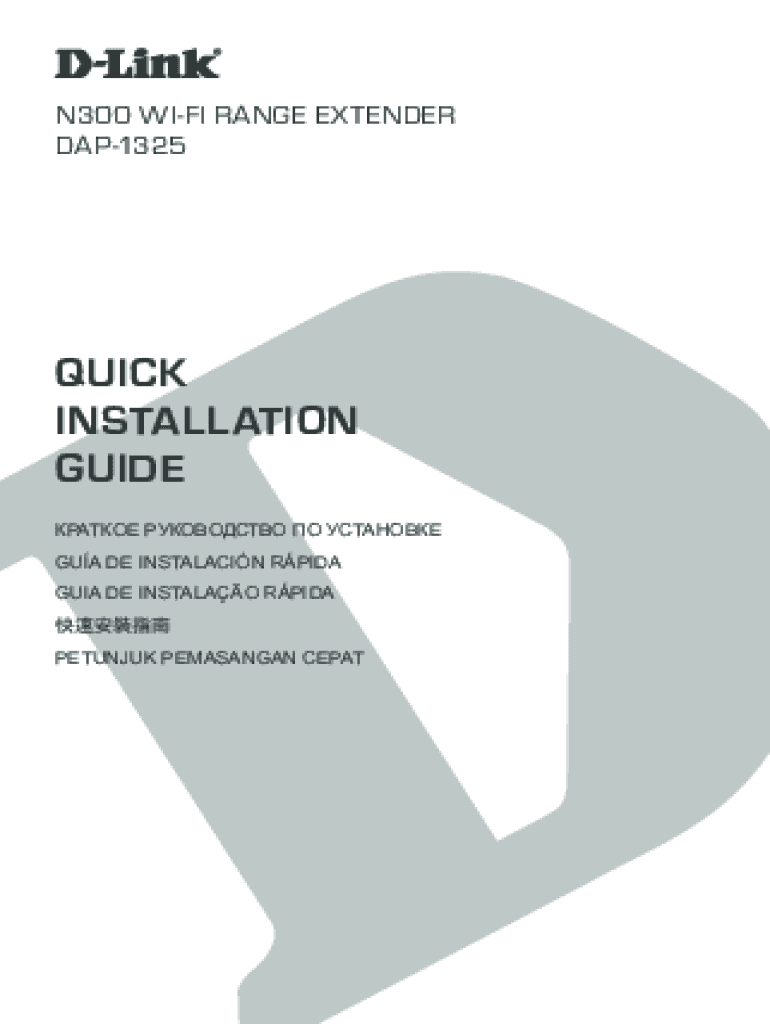 D-Link

N300 WI-FI RANGE EXTENDER
DAP-1325

QUICK
INSTALLATION
GUIDE

КРАТКОЕ РУКОВОДСТВО ПО УСТАНОВКЕ
GUÍA DE INSTALACIÓN RÁPIDA
GUIA DE INSTALAÇÃO RÁPIDA
快速安裝指南
PETUNJUK PEMASANGAN CEPAT